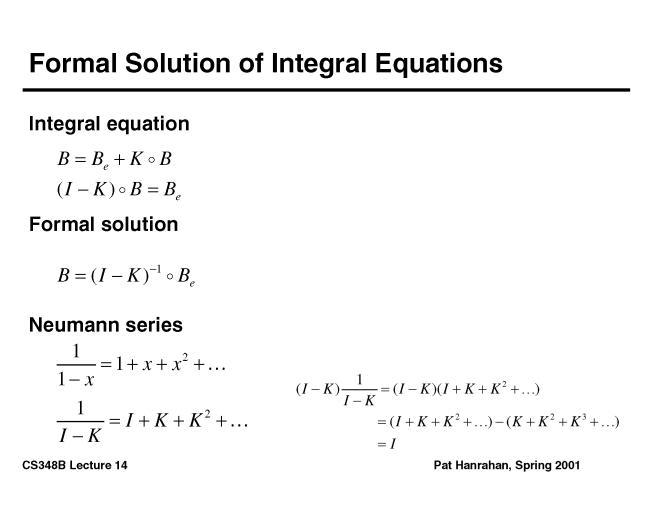 Formal Solution of Integral Equations

Integral equation

$B = B_e + K \circ B$

$(I - K) \circ B = B_e$

Formal solution

$B = (I - K)^{-1} \circ B_e$

Neumann series

$\frac{1}{1-x} = 1 + x + x^2 + \ldots$

$\frac{1}{I-K} = I + K + K^2 + \ldots$

$(I-K)\frac{1}{I-K} = (I-K)(I + K + K^2 + \ldots)$

$= (I + K + K^2 + \ldots) - (K + K^2 + K^3 + \ldots)$

$= I$

CS348B Lecture 14

Pat Hanrahan, Spring 2001